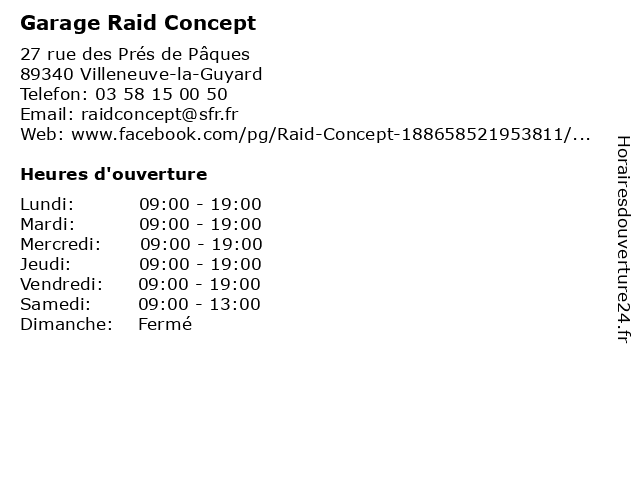 Garage Raid Concept

27 rue des Prés de Pâques
89340 Villeneuve-la-Guyard
Telefon: 03 58 15 00 50
Email: raidconcept@sfr.fr
Web: www.facebook.com/pg/Raid-Concept-188658521953811/...

Heures d'ouverture

Lundi: 09:00 - 19:00
Mardi: 09:00 - 19:00
Mercredi: 09:00 - 19:00
Jeudi: 09:00 - 19:00
Vendredi: 09:00 - 19:00
Samedi: 09:00 - 13:00
Dimanche: Fermé

Horairesdouverture24.fr